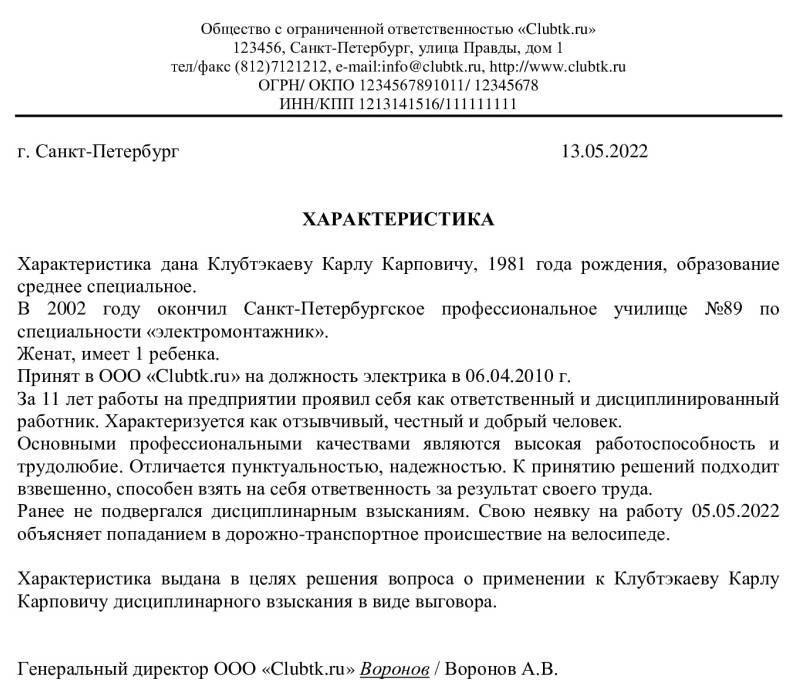 Общество с ограниченной ответственностью «Clubtk.ru»
123456, Санкт-Петербург, улица Правды, дом 1
тел/факс (812)7121212, e-mail:info@clubtk.ru, http://www.clubtk.ru
ОГРН/ ОКПО 1234567891011/ 12345678
ИНН/КПП 1213141516/111111111

г. Санкт-Петербург 13.05.2022

ХАРАКТЕРИСТИКА

Характеристика дана Клубтэкаеву Карлу Карповичу, 1981 года рождения, образование среднее специальное.
В 2002 году окончил Санкт-Петербургское профессиональное училище №89 по специальности «электромонтажник».
Женат, имеет 1 ребенка.
Принят в ООО «Clubtk.ru» на должность электрика в 06.04.2010 г.
За 11 лет работы на предприятии проявил себя как ответственный и дисциплинированный работник. Характеризуется как отзывчивый, честный и добрый человек.
Основными профессиональными качествами являются высокая работоспособность и трудолюбие. Отличается пунктуальностью, надежностью. К принятию решений подходит взвешенно, способен взять на себя ответственность за результат своего труда.
Ранее не подвергался дисциплинарным взысканиям. Свою неявку на работу 05.05.2022 объясняет попаданием в дорожно-транспортное происшествие на велосипеде.

Характеристика выдана в целях решения вопроса о применении к Клубтэкаеву Карлу Карповичу дисциплинарного взыскания в виде выговора.

Генеральный директор ООО «Clubtk.ru» Воронов / Воронов А.В.